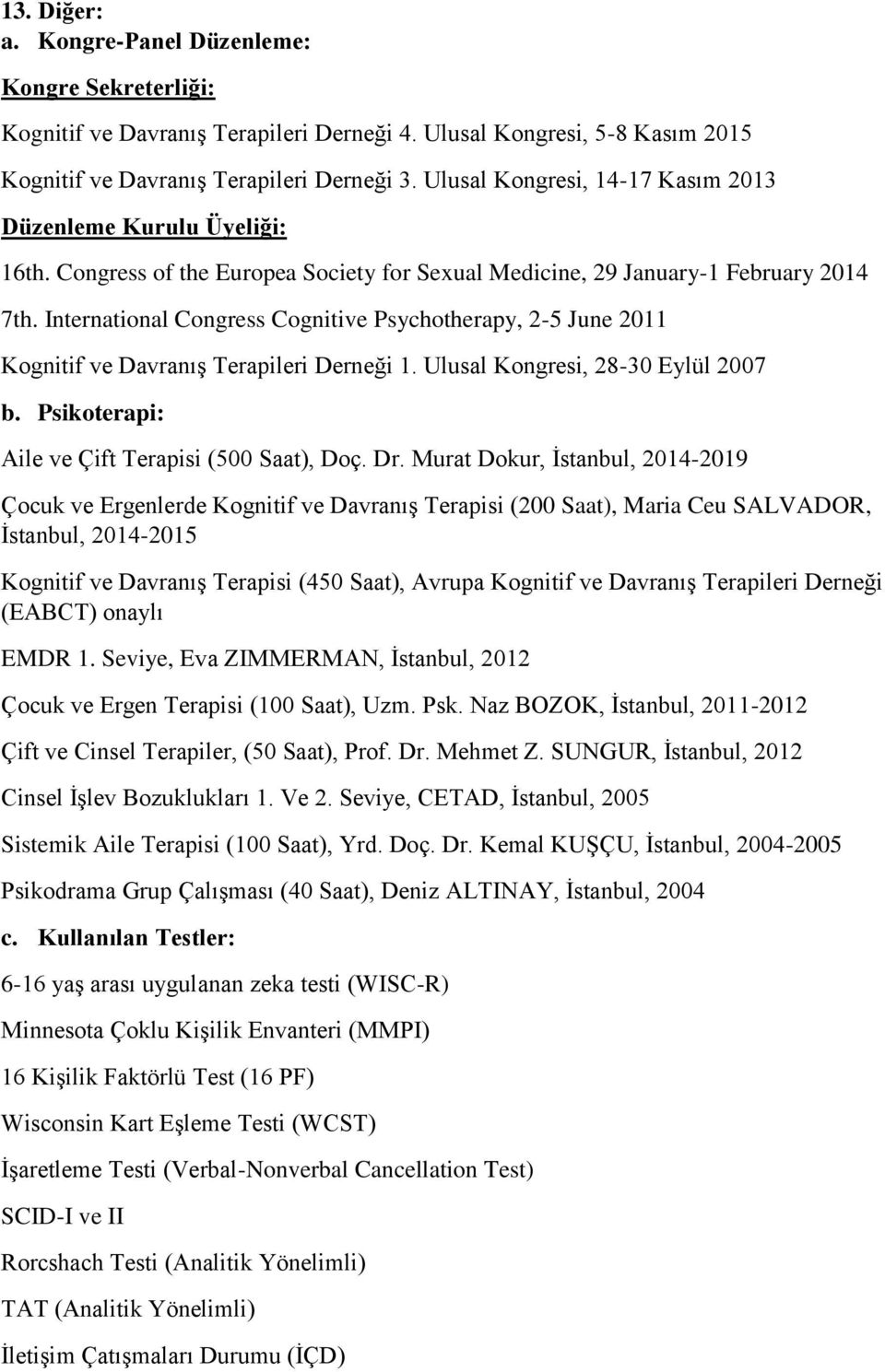 13. Diğer:
a. Kongre-Panel Düzenleme:

Kongre Sekreterliği:

Kognitif ve Davranış Terapileri Derneği 4. Ulusal Kongresi, 5-8 Kasım 2015

Kognitif ve Davranış Terapileri Derneği 3. Ulusal Kongresi, 14-17 Kasım 2013

Düzenleme Kurulu Üyeliği:

16th. Congress of the Europea Society for Sexual Medicine, 29 January-1 February 2014

7th. International Congress Cognitive Psychotherapy, 2-5 June 2011

Kognitif ve Davranış Terapileri Derneği 1. Ulusal Kongresi, 28-30 Eylül 2007

b. Psikoterapi:

Aile ve Çift Terapisi (500 Saat), Doç. Dr. Murat Dokur, İstanbul, 2014-2019

Çocuk ve Ergenlerde Kognitif ve Davranış Terapisi (200 Saat), Maria Ceu SALVADOR, İstanbul, 2014-2015

Kognitif ve Davranış Terapisi (450 Saat), Avrupa Kognitif ve Davranış Terapileri Derneği (EABCT) onaylı

EMDR 1. Seviye, Eva ZIMMERMAN, İstanbul, 2012

Çocuk ve Ergen Terapisi (100 Saat), Uzm. Psk. Naz BOZOK, İstanbul, 2011-2012

Çift ve Cinsel Terapiler, (50 Saat), Prof. Dr. Mehmet Z. SUNGUR, İstanbul, 2012

Cinsel İşlev Bozuklukları 1. Ve 2. Seviye, CETAD, İstanbul, 2005

Sistemik Aile Terapisi (100 Saat), Yrd. Doç. Dr. Kemal KUŞÇU, İstanbul, 2004-2005

Psikodrama Grup Çalışması (40 Saat), Deniz ALTINAY, İstanbul, 2004

c. Kullanılan Testler:

6-16 yaş arası uygulanan zeka testi (WISC-R)

Minnesota Çoklu Kişilik Envanteri (MMPI)

16 Kişilik Faktörlü Test (16 PF)

Wisconsin Kart Eşleme Testi (WCST)

İşaretleme Testi (Verbal-Nonverbal Cancellation Test)

SCID-I ve II

Rorcshach Testi (Analitik Yönelimli)

TAT (Analitik Yönelimli)

İletişim Çatışmaları Durumu (İÇD)